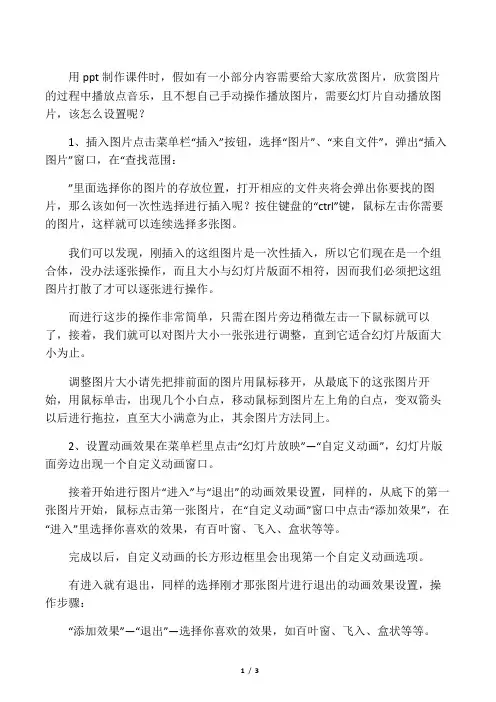 用 ppt 制作课件时，假如有一小部分内容需要给大家欣赏图片，欣赏图片的过程中播放点音乐，且不想自己手动操作播放图片，需要幻灯片自动播放图片，该怎么设置呢？

1、插入图片点击菜单栏“插入”按钮，选择“图片”、“来自文件”，弹出“插入图片”窗口，在“查找范围：

”里面选择你的图片的存放位置，打开相应的文件夹将会弹出你要找的图片，那么该如何一次性选择进行插入呢？按住键盘的“ctrl”键，鼠标左击你需要的图片，这样就可以连续选择多张图。

我们可以发现，刚插入的这组图片是一次性插入，所以它们现在是一个组合体，没办法逐张操作，而且大小与幻灯片版面不相符，因而我们必须把这组图片打散了才可以逐张进行操作。

而进行这步的操作非常简单，只需在图片旁边稍微左击一下鼠标就可以了，接着，我们就可以对图片大小一张张进行调整，直到它适合幻灯片版面大小为止。

调整图片大小请先把排前面的图片用鼠标移开，从最底下的这张图片开始，用鼠标单击，出现几个小白点，移动鼠标到图片左上角的白点，变双箭头以后进行拖拉，直至大小满意为止，其余图片方法同上。

2、设置动画效果在菜单栏里点击“幻灯片放映”—“自定义动画”，幻灯片版面旁边出现一个自定义动画窗口。

接着开始进行图片“进入”与“退出”的动画效果设置，同样的，从底下的第一张图片开始，鼠标点击第一张图片，在“自定义动画”窗口中点击“添加效果”，在“进入”里选择你喜欢的效果，有百叶窗、飞入、盒状等等。

完成以后，自定义动画的长方形边框里会出现第一个自定义动画选项。

有进入就有退出，同样的选择刚才那张图片进行退出的动画效果设置，操作步骤：

“添加效果”—“退出”—选择你喜欢的效果，如百叶窗、飞入、盒状等等。

1 / 3